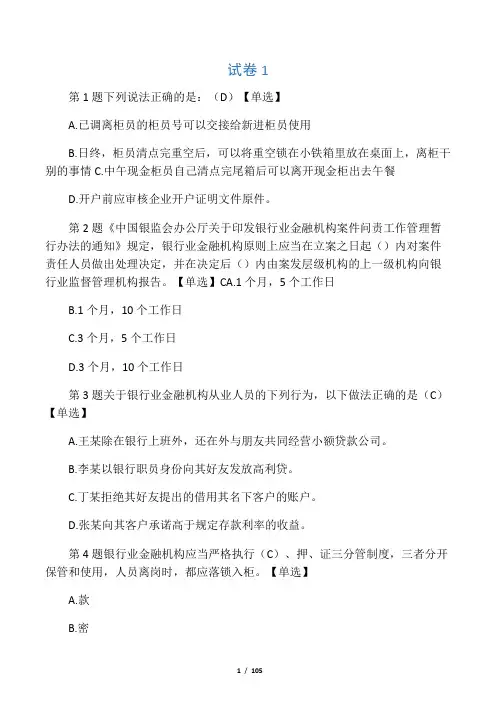 试卷 1

第 1 题下列说法正确的是：（D）【单选】

A.已调离柜员的柜员号可以交接给新进柜员使用

B.日终，柜员清点完重空后，可以将重空锁在小铁箱里放在桌面上，离柜干别的事情 C.中午现金柜员自己清点完尾箱后可以离开现金柜出去午餐

D.开户前应审核企业开户证明文件原件。

第 2 题《中国银监会办公厅关于印发银行业金融机构案件问责工作管理暂行办法的通知》规定，银行业金融机构原则上应当在立案之日起（）内对案件责任人员做出处理决定，并在决定后（）内由案发层级机构的上一级机构向银行业监督管理机构报告。【单选】CA.1 个月，5 个工作日

B.1 个月，10 个工作日

C.3 个月，5 个工作日

D.3 个月，10 个工作日

第 3 题关于银行业金融机构从业人员的下列行为，以下做法正确的是（C）【单选】

A.王某除在银行上班外，还在外与朋友共同经营小额贷款公司。

B.李某以银行职员身份向其好友发放高利贷。

C.丁某拒绝其好友提出的借用其名下客户的账户。

D.张某向其客户承诺高于规定存款利率的收益。

第 4 题银行业金融机构应当严格执行（C）、押、证三分管制度，三者分开保管和使用，人员离岗时，都应落锁入柜。【单选】

A.款

B.密

1 / 105